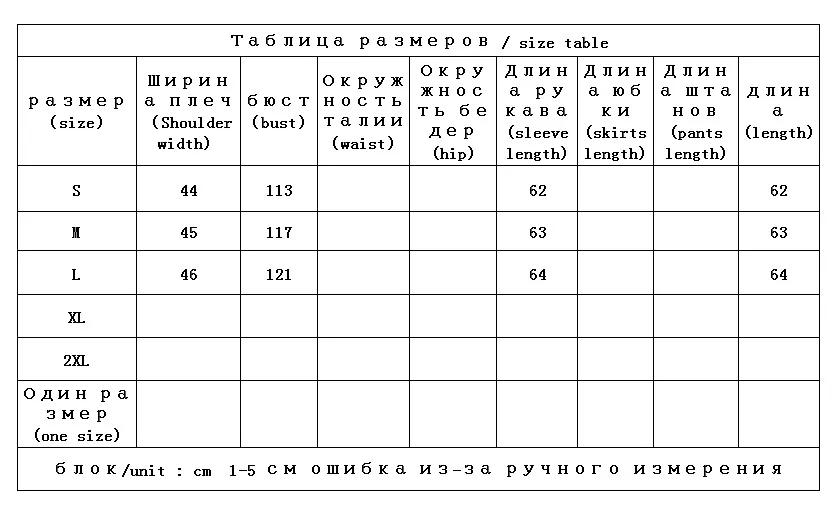 Таблица размеров / size table

| размер (size) | Ширина плеч (Shoulder width) | бюст (bust) | Окружность талии (waist) | Окружность бедер (hip) | Длина рукава (sleeve length) | Длина юбки (skirts length) | Длина штанов (pants length) | длина (length) |
|---|---|---|---|---|---|---|---|---|
| S | 44 | 113 | | | 62 | | | 62 |
| M | 45 | 117 | | | 63 | | | 63 |
| L | 46 | 121 | | | 64 | | | 64 |
| XL | | | | | | | | |
| 2XL | | | | | | | | |
| Один размер (one size) | | | | | | | | |

блок/unit : cm 1-5 см ошибка из-за ручного измерения